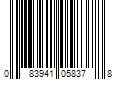 0 83941 05837 8